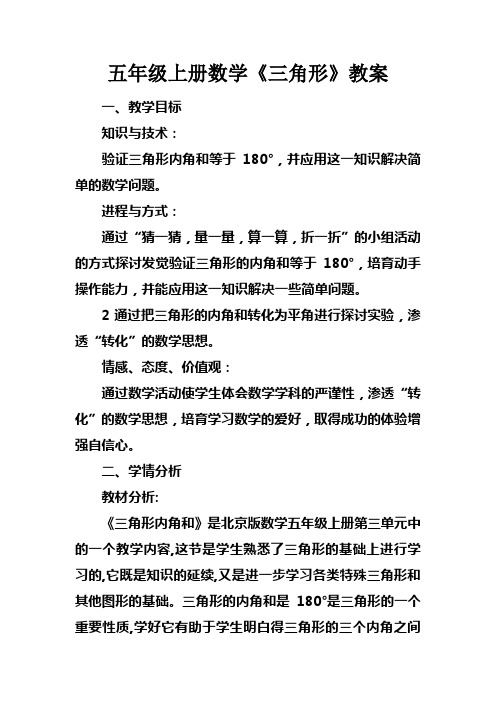 五年级上册数学《三角形》教案

一、教学目标

知识与技术：

验证三角形内角和等于 180°，并应用这一知识解决简单的数学问题。

进程与方式：

通过“猜一猜，量一量，算一算，折一折”的小组活动的方式探讨发觉验证三角形的内角和等于 180°，培育动手操作能力，并能应用这一知识解决一些简单问题。

2 通过把三角形的内角和转化为平角进行探讨实验，渗透“转化”的数学思想。

情感、态度、价值观：

通过数学活动使学生体会数学学科的严谨性，渗透“转化”的数学思想，培育学习数学的爱好，取得成功的体验增强自信心。

二、学情分析

教材分析:

《三角形内角和》是北京版数学五年级上册第三单元中的一个教学内容,这节是学生熟悉了三角形的基础上进行学习的,它既是知识的延续,又是进一步学习各类特殊三角形和其他图形的基础。三角形的内角和是 180°是三角形的一个重要性质,学好它有助于学生明白得三角形的三个内角之间